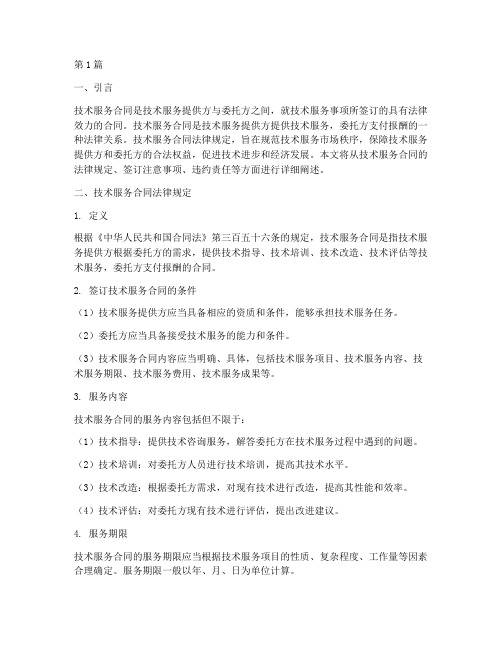 第1篇

一、引言

技术服务合同是技术服务提供方与委托方之间，就技术服务事项所签订的具有法律效力的合同。技术服务合同是技术服务提供方提供技术服务，委托方支付报酬的一种法律关系。技术服务合同法律规定，旨在规范技术服务市场秩序，保障技术服务提供方和委托方的合法权益，促进技术进步和经济发展。本文将从技术服务合同的法律规定、签订注意事项、违约责任等方面进行详细阐述。

二、技术服务合同法律规定

1. 定义

根据《中华人民共和国合同法》第三百五十六条的规定，技术服务合同是指技术服务提供方根据委托方的需求，提供技术指导、技术培训、技术改造、技术评估等技术服务，委托方支付报酬的合同。

2. 签订技术服务合同的条件

（1）技术服务提供方应当具备相应的资质和条件，能够承担技术服务任务。

（2）委托方应当具备接受技术服务的能力和条件。

（3）技术服务合同内容应当明确、具体，包括技术服务项目、技术服务内容、技术服务期限、技术服务费用、技术服务成果等。

3. 服务内容

技术服务合同的服务内容包括但不限于：

（1）技术指导：提供技术咨询服务，解答委托方在技术服务过程中遇到的问题。

（2）技术培训：对委托方人员进行技术培训，提高其技术水平。

（3）技术改造：根据委托方需求，对现有技术进行改造，提高其性能和效率。

（4）技术评估：对委托方现有技术进行评估，提出改进建议。

4. 服务期限

技术服务合同的服务期限应当根据技术服务项目的性质、复杂程度、工作量等因素合理确定。服务期限一般以年、月、日为单位计算。